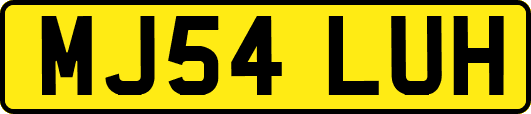 MJ54 LUH